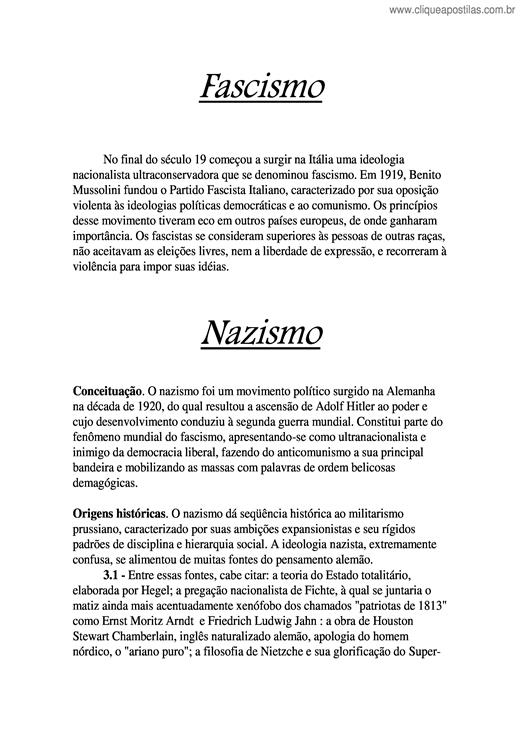 www.cliqueapostilas.com.br

Fascismo

No final do século 19 começou a surgir na Itália uma ideologia nacionalista ultraconservadora que se denominou fascismo. Em 1919, Benito Mussolini fundou o Partido Fascista Italiano, caracterizado por sua oposição violenta às ideologias políticas democráticas e ao comunismo. Os princípios desse movimento tiveram eco em outros países europeus, de onde ganharam importância. Os fascistas se consideram superiores às pessoas de outras raças, não aceitavam as eleições livres, nem a liberdade de expressão, e recorreram à violência para impor suas idéias.

Nazismo

Conceituação. O nazismo foi um movimento político surgido na Alemanha na década de 1920, do qual resultou a ascensão de Adolf Hitler ao poder e cujo desenvolvimento conduziu à segunda guerra mundial. Constitui parte do fenômeno mundial do fascismo, apresentando-se como ultranacionalista e inimigo da democracia liberal, fazendo do anticomunismo a sua principal bandeira e mobilizando as massas com palavras de ordem belicosas demagógicas.

Origens históricas. O nazismo dá seqüência histórica ao militarismo prussiano, caracterizado por suas ambições expansionistas e seu rígidos padrões de disciplina e hierarquia social. A ideologia nazista, extremamente confusa, se alimentou de muitas fontes do pensamento alemão.

3.1 - Entre essas fontes, cabe citar: a teoria do Estado totalitário, elaborada por Hegel; a pregação nacionalista de Fichte, à qual se juntaria o matiz ainda mais acentuadamente xenófobo dos chamados "patriotas de 1813" como Ernst Moritz Arndt e Friedrich Ludwig Jahn : a obra de Houston Stewart Chamberlain, inglês naturalizado alemão, apologia do homem nórdico, o "ariano puro"; a filosofia de Nietzche e sua glorificação do Super-